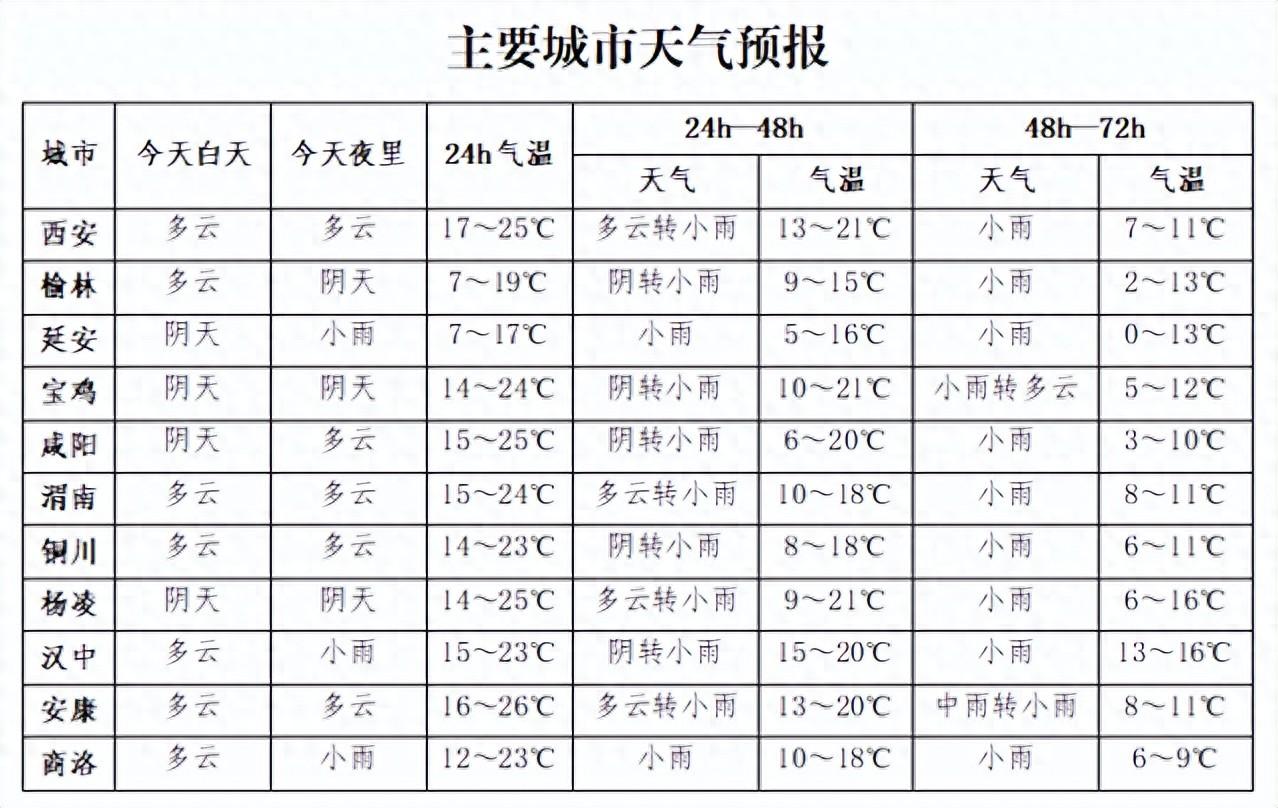 主要城市天气预报

| 城市 | 今天白天 | 今天夜里 | 24h气温 | 24h—48h 天气 | 24h—48h 气温 | 48h—72h 天气 | 48h—72h 气温 |
|---|---|---|---|---|---|---|---|
| 西安 | 多云 | 多云 | 17～25℃ | 多云转小雨 | 13～21℃ | 小雨 | 7～11℃ |
| 榆林 | 多云 | 阴天 | 7～19℃ | 阴转小雨 | 9～15℃ | 小雨 | 2～13℃ |
| 延安 | 阴天 | 小雨 | 7～17℃ | 小雨 | 5～16℃ | 小雨 | 0～13℃ |
| 宝鸡 | 阴天 | 阴天 | 14～24℃ | 阴转小雨 | 10～21℃ | 小雨转多云 | 5～12℃ |
| 咸阳 | 阴天 | 多云 | 15～25℃ | 阴转小雨 | 6～20℃ | 小雨 | 3～10℃ |
| 渭南 | 多云 | 多云 | 15～24℃ | 多云转小雨 | 10～18℃ | 小雨 | 8～11℃ |
| 铜川 | 多云 | 多云 | 14～23℃ | 阴转小雨 | 8～18℃ | 小雨 | 6～11℃ |
| 杨凌 | 阴天 | 阴天 | 14～25℃ | 多云转小雨 | 9～21℃ | 小雨 | 6～16℃ |
| 汉中 | 多云 | 小雨 | 15～23℃ | 阴转小雨 | 15～20℃ | 小雨 | 13～16℃ |
| 安康 | 多云 | 多云 | 16～26℃ | 多云转小雨 | 13～20℃ | 中雨转小雨 | 8～11℃ |
| 商洛 | 多云 | 小雨 | 12～23℃ | 小雨 | 10～18℃ | 小雨 | 6～9℃ |